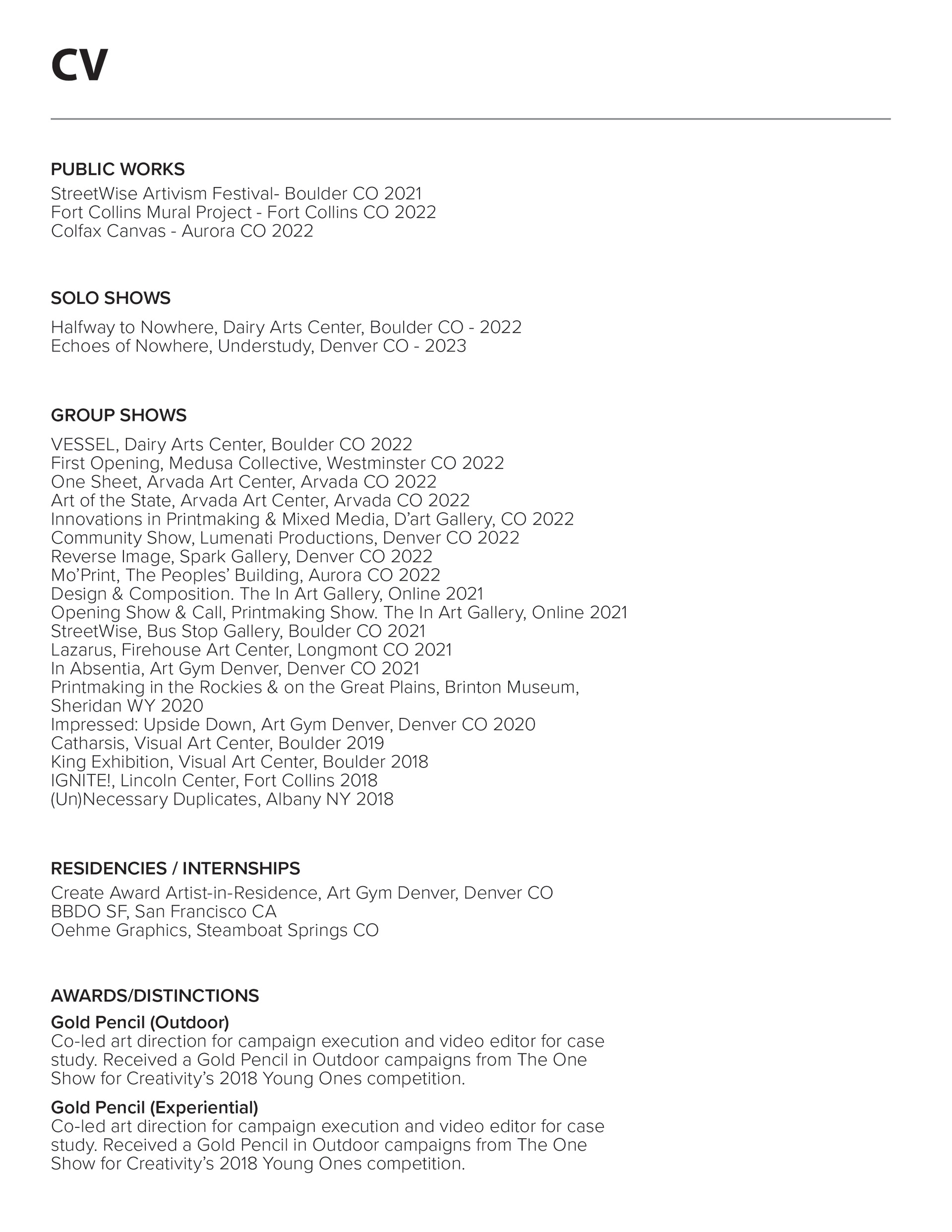 CV

PUBLIC WORKS
StreetWise Artivism Festival- Boulder CO 2021
Fort Collins Mural Project - Fort Collins CO 2022
Colfax Canvas - Aurora CO 2022

SOLO SHOWS
Halfway to Nowhere, Dairy Arts Center, Boulder CO - 2022
Echoes of Nowhere, Understudy, Denver CO - 2023

GROUP SHOWS
VESSEL, Dairy Arts Center, Boulder CO 2022
First Opening, Medusa Collective, Westminster CO 2022
One Sheet, Arvada Art Center, Arvada CO 2022
Art of the State, Arvada Art Center, Arvada CO 2022
Innovations in Printmaking & Mixed Media, D'art Gallery, CO 2022
Community Show, Lumenati Productions, Denver CO 2022
Reverse Image, Spark Gallery, Denver CO 2022
Mo'Print, The Peoples' Building, Aurora CO 2022
Design & Composition. The In Art Gallery, Online 2021
Opening Show & Call, Printmaking Show. The In Art Gallery, Online 2021
StreetWise, Bus Stop Gallery, Boulder CO 2021
Lazarus, Firehouse Art Center, Longmont CO 2021
In Absentia, Art Gym Denver, Denver CO 2021
Printmaking in the Rockies & on the Great Plains, Brinton Museum, Sheridan WY 2020
Impressed: Upside Down, Art Gym Denver, Denver CO 2020
Catharsis, Visual Art Center, Boulder 2019
King Exhibition, Visual Art Center, Boulder 2018
IGNITE!, Lincoln Center, Fort Collins 2018
(Un)Necessary Duplicates, Albany NY 2018

RESIDENCIES / INTERNSHIPS
Create Award Artist-in-Residence, Art Gym Denver, Denver CO
BBDO SF, San Francisco CA
Oehme Graphics, Steamboat Springs CO

AWARDS/DISTINCTIONS
Gold Pencil (Outdoor)
Co-led art direction for campaign execution and video editor for case study. Received a Gold Pencil in Outdoor campaigns from The One Show for Creativity's 2018 Young Ones competition.

Gold Pencil (Experiential)
Co-led art direction for campaign execution and video editor for case study. Received a Gold Pencil in Outdoor campaigns from The One Show for Creativity's 2018 Young Ones competition.